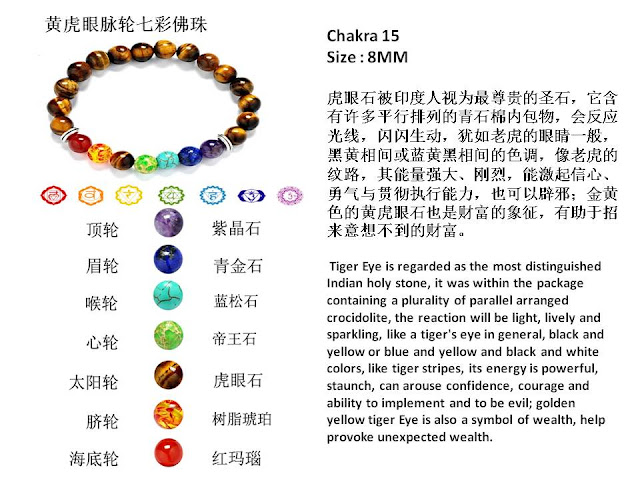 黄虎眼脉轮七彩佛珠

顶轮 紫晶石
眉轮 青金石
喉轮 蓝松石
心轮 帝王石
太阳轮 虎眼石
脐轮 树脂琥珀
海底轮 红玛瑙

Chakra 15
Size : 8MM

虎眼石被印度人视为最尊贵的圣石，它含有许多平行排列的青石棉内包物，会反应光线，闪闪生动，犹如老虎的眼睛一般，黑黄相间或蓝黄黑相间的色调，像老虎的纹路，其能量强大、刚烈，能激起信心、勇气与贯彻执行能力，也可以辟邪；金黄色的黄虎眼石也是财富的象征，有助于招来意想不到的财富。

Tiger Eye is regarded as the most distinguished Indian holy stone, it was within the package containing a plurality of parallel arranged crocidolite, the reaction will be light, lively and sparkling, like a tiger's eye in general, black and yellow or blue and yellow and black and white colors, like tiger stripes, its energy is powerful, staunch, can arouse confidence, courage and ability to implement and to be evil; golden yellow tiger Eye is also a symbol of wealth, help provoke unexpected wealth.